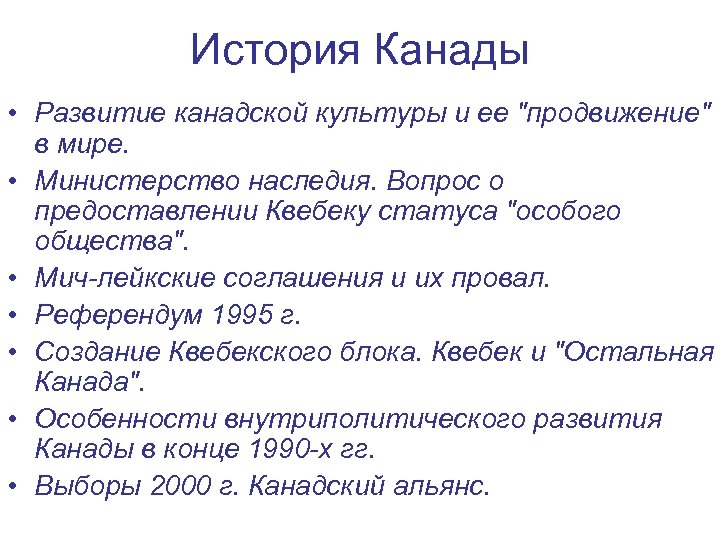 История Канады

• Развитие канадской культуры и ее "продвижение" в мире.
• Министерство наследия. Вопрос о предоставлении Квебеку статуса "особого общества".
• Мич-лейкские соглашения и их провал.
• Референдум 1995 г.
• Создание Квебекского блока. Квебек и "Остальная Канада".
• Особенности внутриполитического развития Канады в конце 1990-х гг.
• Выборы 2000 г. Канадский альянс.